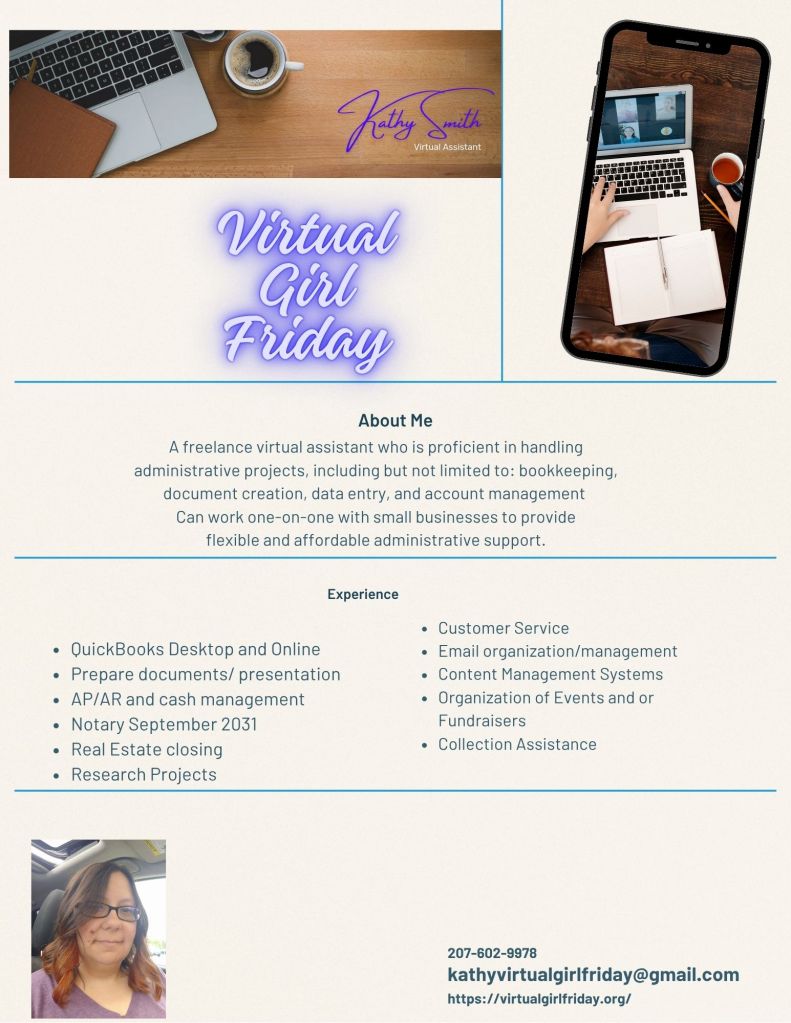 Kathy Smith
Virtual Assistant

Virtual Girl Friday

About Me

A freelance virtual assistant who is proficient in handling administrative projects, including but not limited to: bookkeeping, document creation, data entry, and account management Can work one-on-one with small businesses to provide flexible and affordable administrative support.

Experience

• QuickBooks Desktop and Online
• Prepare documents/ presentation
• AP/AR and cash management
• Notary September 2031
• Real Estate closing
• Research Projects

• Customer Service
• Email organization/management
• Content Management Systems
• Organization of Events and or Fundraisers
• Collection Assistance

207-602-9978
kathyvirtualgirlfriday@gmail.com
https://virtualgirlfriday.org/